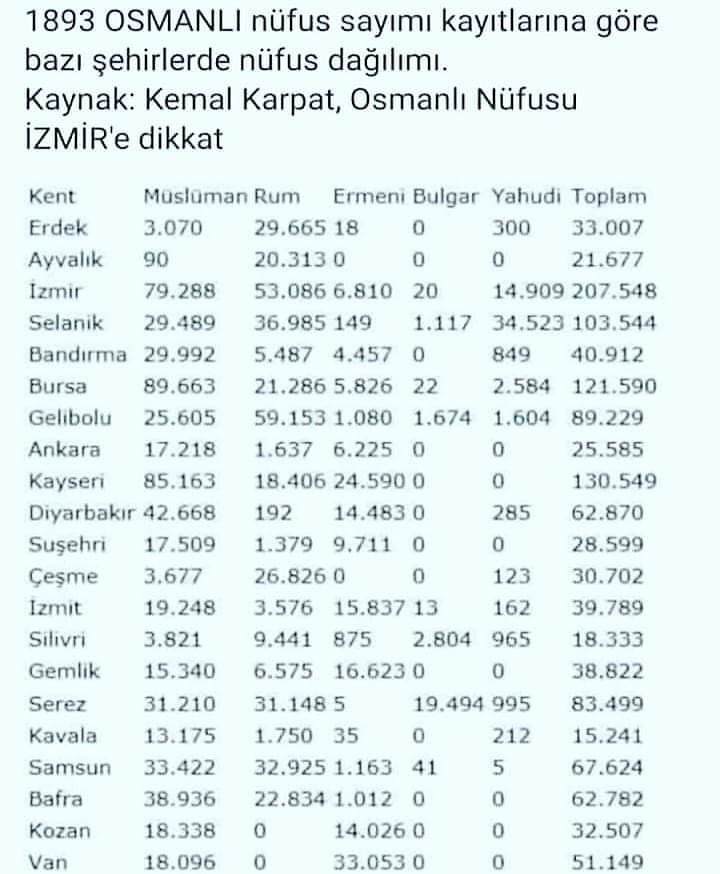 1893 OSMANLI nüfus sayımı kayıtlarına göre bazı şehirlerde nüfus dağılımı.
Kaynak: Kemal Karpat, Osmanlı Nüfusu
İZMİR'e dikkat

| Kent | Müslüman | Rum | Ermeni | Bulgar | Yahudi | Toplam |
|---|---|---|---|---|---|---|
| Erdek | 3.070 | 29.665 | 18 | 0 | 300 | 33.007 |
| Ayvalık | 90 | 20.313 | 0 | 0 | 0 | 21.677 |
| İzmir | 79.288 | 53.086 | 6.810 | 20 | 14.909 | 207.548 |
| Selanik | 29.489 | 36.985 | 149 | 1.117 | 34.523 | 103.544 |
| Bandırma | 29.992 | 5.487 | 4.457 | 0 | 849 | 40.912 |
| Bursa | 89.663 | 21.286 | 5.826 | 22 | 2.584 | 121.590 |
| Gelibolu | 25.605 | 59.153 | 1.080 | 1.674 | 1.604 | 89.229 |
| Ankara | 17.218 | 1.637 | 6.225 | 0 | 0 | 25.585 |
| Kayseri | 85.163 | 18.406 | 24.590 | 0 | 0 | 130.549 |
| Diyarbakır | 42.668 | 192 | 14.483 | 0 | 285 | 62.870 |
| Suşehri | 17.509 | 1.379 | 9.711 | 0 | 0 | 28.599 |
| Çeşme | 3.677 | 26.826 | 0 | 0 | 123 | 30.702 |
| İzmit | 19.248 | 3.576 | 15.837 | 13 | 162 | 39.789 |
| Silivri | 3.821 | 9.441 | 875 | 2.804 | 965 | 18.333 |
| Gemlik | 15.340 | 6.575 | 16.623 | 0 | 0 | 38.822 |
| Serez | 31.210 | 31.148 | 5 | 19.494 | 995 | 83.499 |
| Kavala | 13.175 | 1.750 | 35 | 0 | 212 | 15.241 |
| Samsun | 33.422 | 32.925 | 1.163 | 41 | 5 | 67.624 |
| Bafra | 38.936 | 22.834 | 1.012 | 0 | 0 | 62.782 |
| Kozan | 18.338 | 0 | 14.026 | 0 | 0 | 32.507 |
| Van | 18.096 | 0 | 33.053 | 0 | 0 | 51.149 |